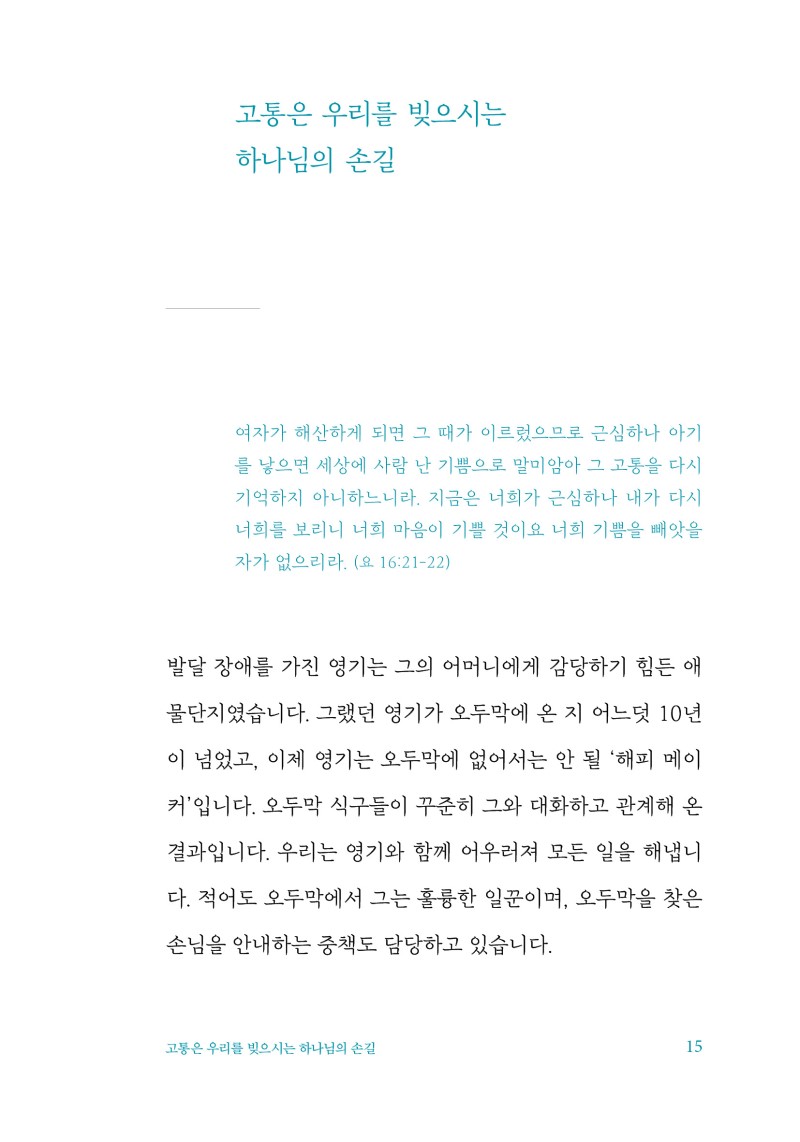 고통은 우리를 빚으시는
하나님의 손길

여자가 해산하게 되면 그 때가 이르렀으므로 근심하나 아기를 낳으면 세상에 사람 난 기쁨으로 말미암아 그 고통을 다시 기억하지 아니하느니라. 지금은 너희가 근심하나 내가 다시 너희를 보리니 너희 마음이 기쁠 것이요 너희 기쁨을 빼앗을 자가 없으리라. (요 16:21-22)

발달 장애를 가진 영기는 그의 어머니에게 감당하기 힘든 애물단지였습니다. 그랬던 영기가 오두막에 온 지 어느덧 10년이 넘었고, 이제 영기는 오두막에 없어서는 안 될 '해피 메이커'입니다. 오두막 식구들이 꾸준히 그와 대화하고 관계해 온 결과입니다. 우리는 영기와 함께 어우러져 모든 일을 해냅니다. 적어도 오두막에서 그는 훌륭한 일꾼이며, 오두막을 찾은 손님을 안내하는 중책도 담당하고 있습니다.

고통은 우리를 빚으시는 하나님의 손길 15